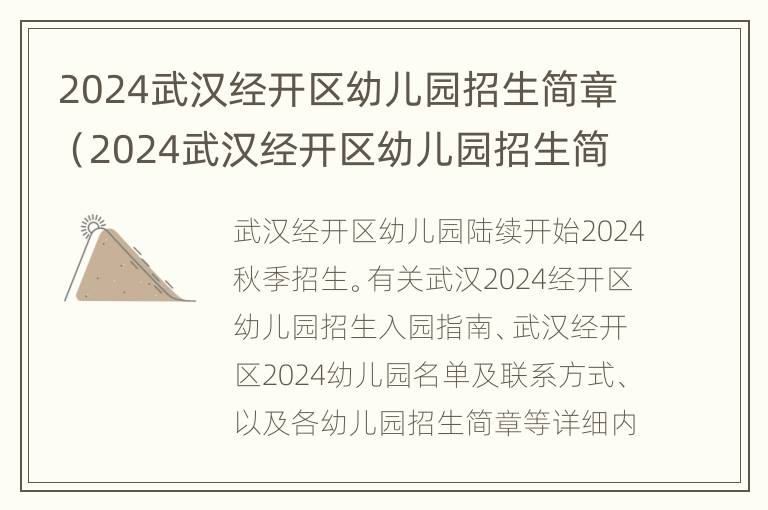 2024武汉经开区幼儿园招生简章（2024武汉经开区幼儿园招生简

武汉经开区幼儿园陆续开始2024秋季招生。有关武汉2024经开区幼儿园招生入园指南、武汉经开区2024幼儿园名单及联系方式、以及各幼儿园招生简章等详细内